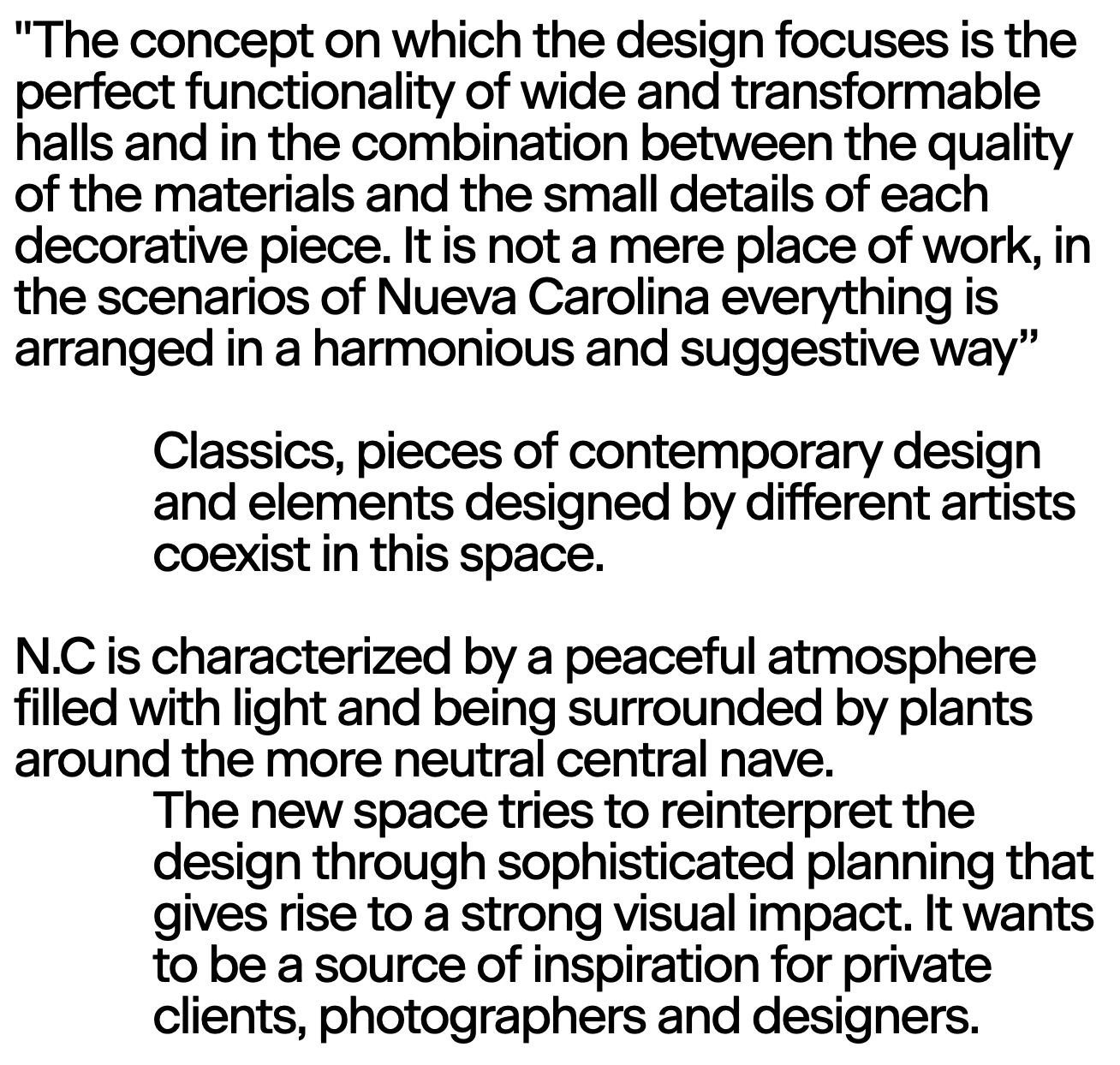 "The concept on which the design focuses is the perfect functionality of wide and transformable halls and in the combination between the quality of the materials and the small details of each decorative piece. It is not a mere place of work, in the scenarios of Nueva Carolina everything is arranged in a harmonious and suggestive way”

Classics, pieces of contemporary design and elements designed by different artists coexist in this space.

N.C is characterized by a peaceful atmosphere filled with light and being surrounded by plants around the more neutral central nave.

The new space tries to reinterpret the design through sophisticated planning that gives rise to a strong visual impact. It wants to be a source of inspiration for private clients, photographers and designers.